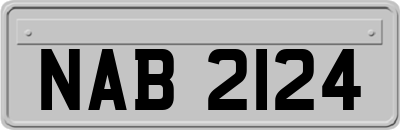 NAB 2124